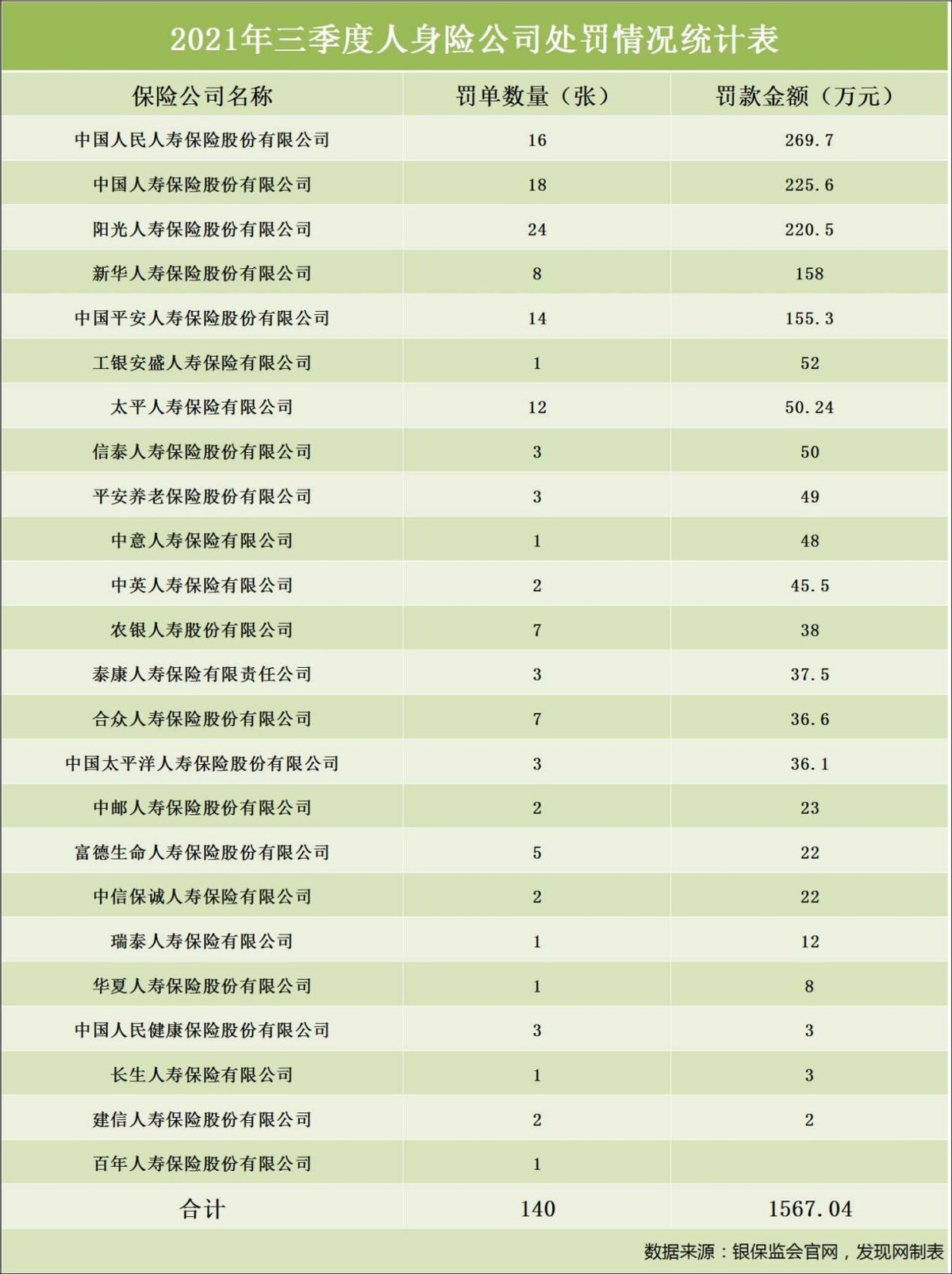 2021年三季度人身险公司处罚情况统计表

| 保险公司名称 | 罚单数量（张） | 罚款金额（万元） |
|---|---|---|
| 中国人民人寿保险股份有限公司 | 16 | 269.7 |
| 中国人寿保险股份有限公司 | 18 | 225.6 |
| 阳光人寿保险股份有限公司 | 24 | 220.5 |
| 新华人寿保险股份有限公司 | 8 | 158 |
| 中国平安人寿保险股份有限公司 | 14 | 155.3 |
| 工银安盛人寿保险有限公司 | 1 | 52 |
| 太平人寿保险有限公司 | 12 | 50.24 |
| 信泰人寿保险股份有限公司 | 3 | 50 |
| 平安养老保险股份有限公司 | 3 | 49 |
| 中意人寿保险有限公司 | 1 | 48 |
| 中英人寿保险有限公司 | 2 | 45.5 |
| 农银人寿股份有限公司 | 7 | 38 |
| 泰康人寿保险有限责任公司 | 3 | 37.5 |
| 合众人寿保险股份有限公司 | 7 | 36.6 |
| 中国太平洋人寿保险股份有限公司 | 3 | 36.1 |
| 中邮人寿保险股份有限公司 | 2 | 23 |
| 富德生命人寿保险股份有限公司 | 5 | 22 |
| 中信保诚人寿保险有限公司 | 2 | 22 |
| 瑞泰人寿保险有限公司 | 1 | 12 |
| 华夏人寿保险股份有限公司 | 1 | 8 |
| 中国人民健康保险股份有限公司 | 3 | 3 |
| 长生人寿保险有限公司 | 1 | 3 |
| 建信人寿保险股份有限公司 | 2 | 2 |
| 百年人寿保险股份有限公司 | 1 | |
| 合计 | 140 | 1567.04 |

数据来源：银保监会官网，发现网制表